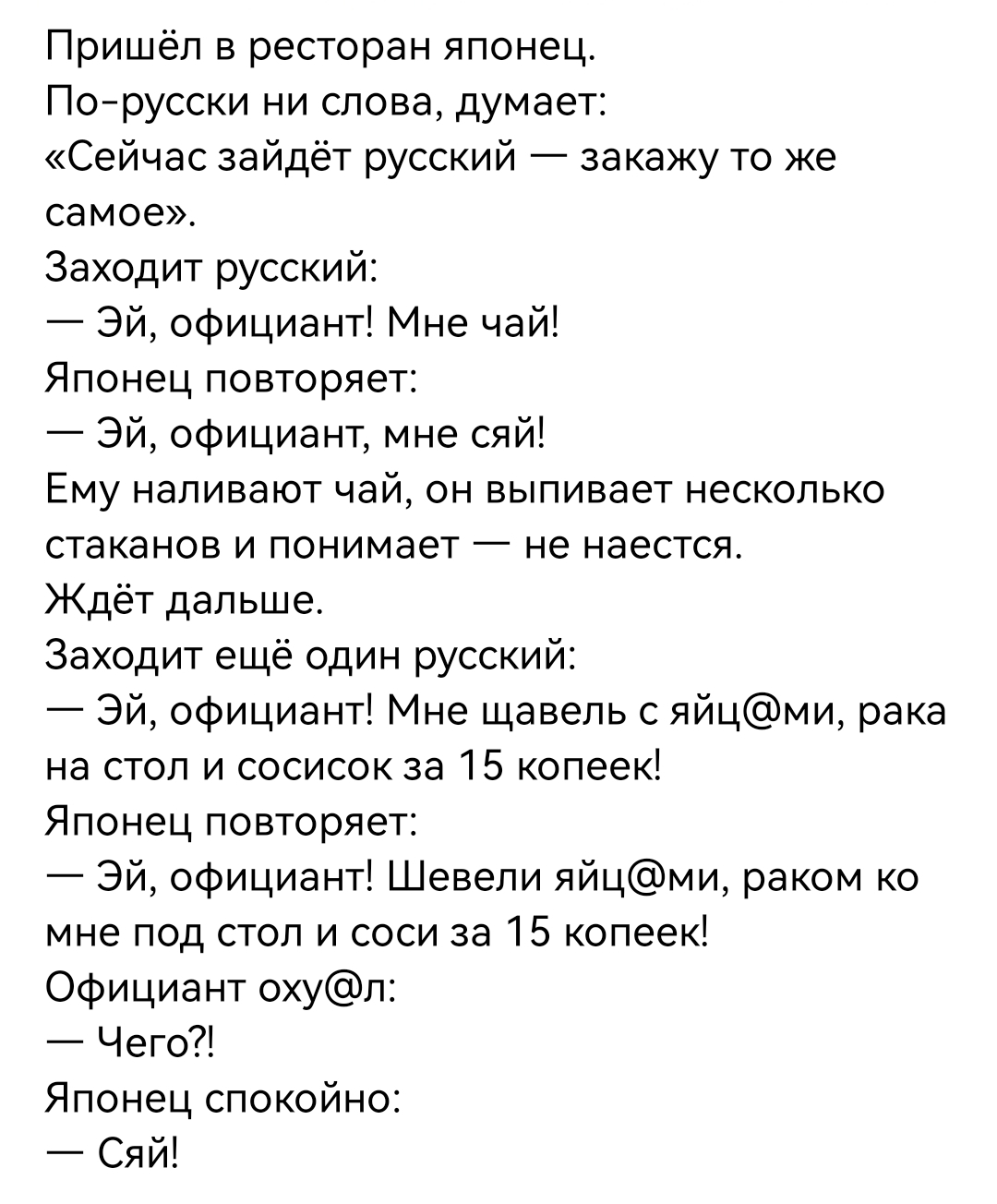 Пришёл в ресторан японец.
По-русски ни слова, думает:
«Сейчас зайдёт русский — закажу то же самое».
Заходит русский:
— Эй, официант! Мне чай!
Японец повторяет:
— Эй, официант, мне сяй!
Ему наливают чай, он выпивает несколько стаканов и понимает — не наестся.
Ждёт дальше.
Заходит ещё один русский:
— Эй, официант! Мне щавель с яйц@ми, рака на стол и сосисок за 15 копеек!
Японец повторяет:
— Эй, официант! Шевели яйц@ми, раком ко мне под стол и соси за 15 копеек!
Официант оху@л:
— Чего?!
Японец спокойно:
— Сяй!